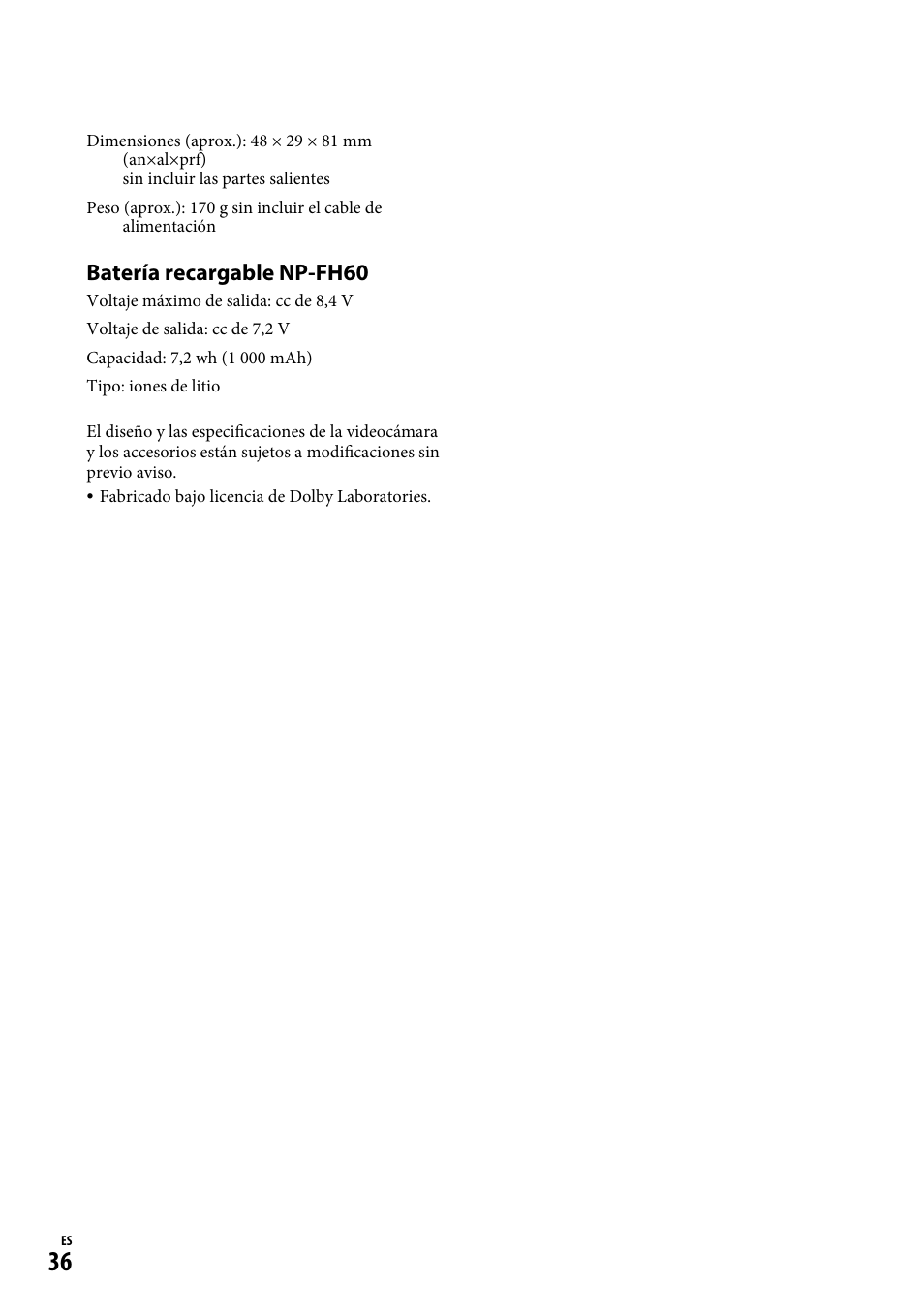 Dimensiones (aprox.): 48 × 29 × 81 mm (an×al×prf)
sin incluir las partes salientes

Peso (aprox.): 170 g sin incluir el cable de alimentación

Batería recargable NP-FH60

Voltaje máximo de salida: cc de 8,4 V

Voltaje de salida: cc de 7,2 V

Capacidad: 7,2 wh (1 000 mAh)

Tipo: iones de litio

El diseño y las especificaciones de la videocámara y los accesorios están sujetos a modificaciones sin previo aviso.

• Fabricado bajo licencia de Dolby Laboratories.

ES
36